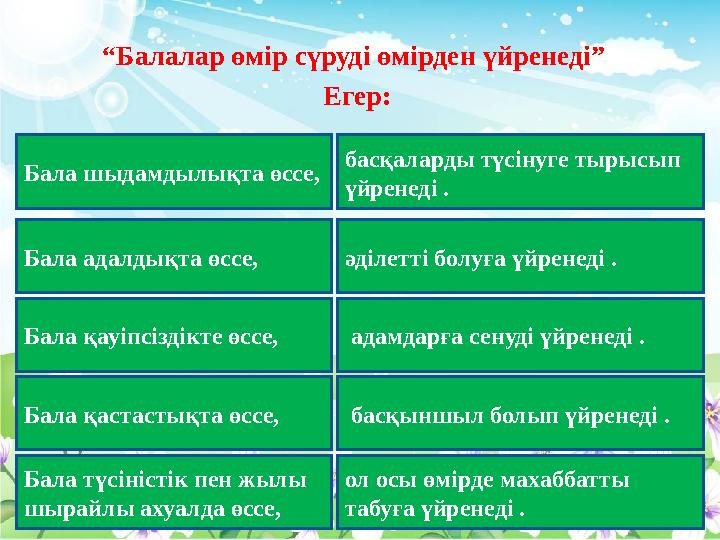 “Балалар өмір сүруді өмірден үйренеді”
Егер:

| | |
|---|---|
| Бала шыдамдылықта өссе, | басқаларды түсінуге тырысып үйренеді . |
| Бала адалдықта өссе, | әділетті болуға үйренеді . |
| Бала қауіпсіздікте өссе, | адамдарға сенуді үйренеді . |
| Бала қастастықта өссе, | басқыншыл болып үйренеді . |
| Бала түсіністік пен жылы шырайлы ахуалда өссе, | ол осы өмірде махаббатты табуға үйренеді . |